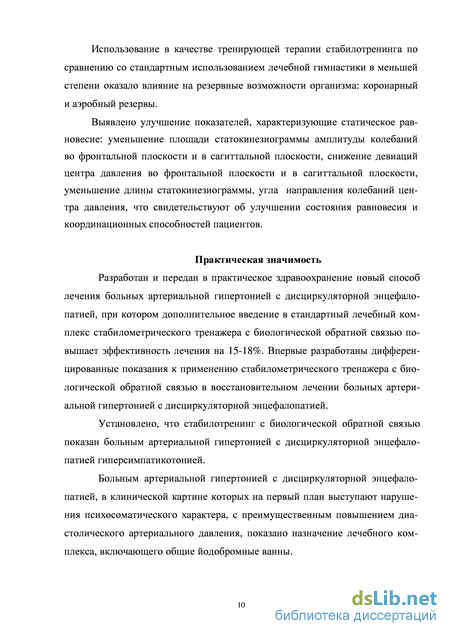 Использование в качестве тренирующей терапии стабилотренинга по сравнению со стандартным использованием лечебной гимнастики в меньшей степени оказало влияние на резервные возможности организма: коронарный и аэробный резервы.

Выявлено улучшение показателей, характеризующие статическое равновесие: уменьшение площади статокинезиограммы амплитуды колебаний во фронтальной плоскости и в сагиттальной плоскости, снижение девиаций центра давления во фронтальной плоскости и в сагиттальной плоскости, уменьшение длины статокинезиограммы, угла направления колебаний центра давления, что свидетельствуют об улучшении состояния равновесия и координационных способностей пациентов.

Практическая значимость

Разработан и передан в практическое здравоохранение новый способ лечения больных артериальной гипертонией с дисциркуляторной энцефалопатией, при котором дополнительное введение в стандартный лечебный комплекс стабилометрического тренажера с биологической обратной связью повышает эффективность лечения на 15-18%. Впервые разработаны дифференцированные показания к применению стабилометрического тренажера с биологической обратной связью в восстановительном лечении больных артериальной гипертонией с дисциркуляторной энцефалопатией.

Установлено, что стабилотренинг с биологической обратной связью показан больным артериальной гипертонией с дисциркуляторной энцефалопатией гиперсимпатикотонией.

Больным артериальной гипертонией с дисциркуляторной энцефалопатией, в клинической картине которых на первый план выступают нарушения психосоматического характера, с преимущественным повышением диастолического артериального давления, показано назначение лечебного комплекса, включающего общие йодобромные ванны.

10

dsLib.net
библиотека диссертаций